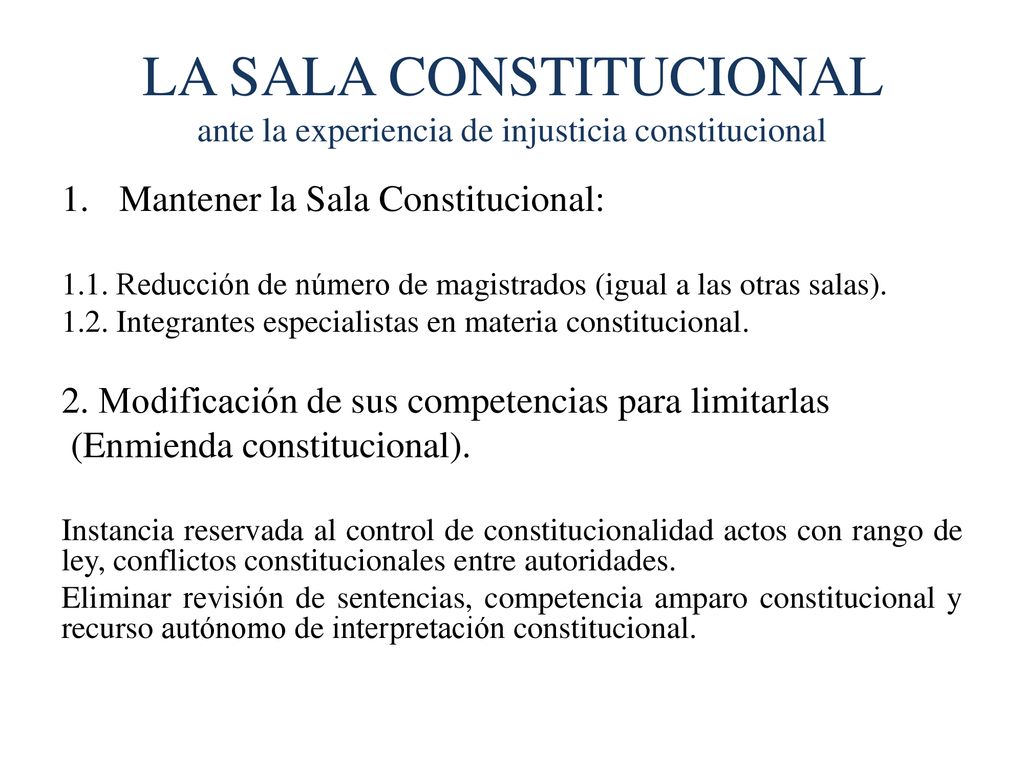 LA SALA CONSTITUCIONAL
ante la experiencia de injusticia constitucional

1. Mantener la Sala Constitucional:

1.1. Reducción de número de magistrados (igual a las otras salas).
1.2. Integrantes especialistas en materia constitucional.

2. Modificación de sus competencias para limitarlas (Enmienda constitucional).

Instancia reservada al control de constitucionalidad actos con rango de ley, conflictos constitucionales entre autoridades.
Eliminar revisión de sentencias, competencia amparo constitucional y recurso autónomo de interpretación constitucional.